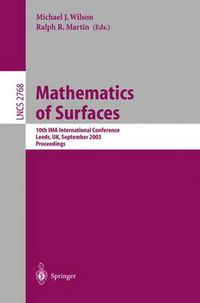 Michael J. Wilson
Ralph R. Martin (Eds.)

LNCS 2768

Mathematics of Surfaces

10th IMA International Conference
Leeds, UK, September 2003
Proceedings

Springer